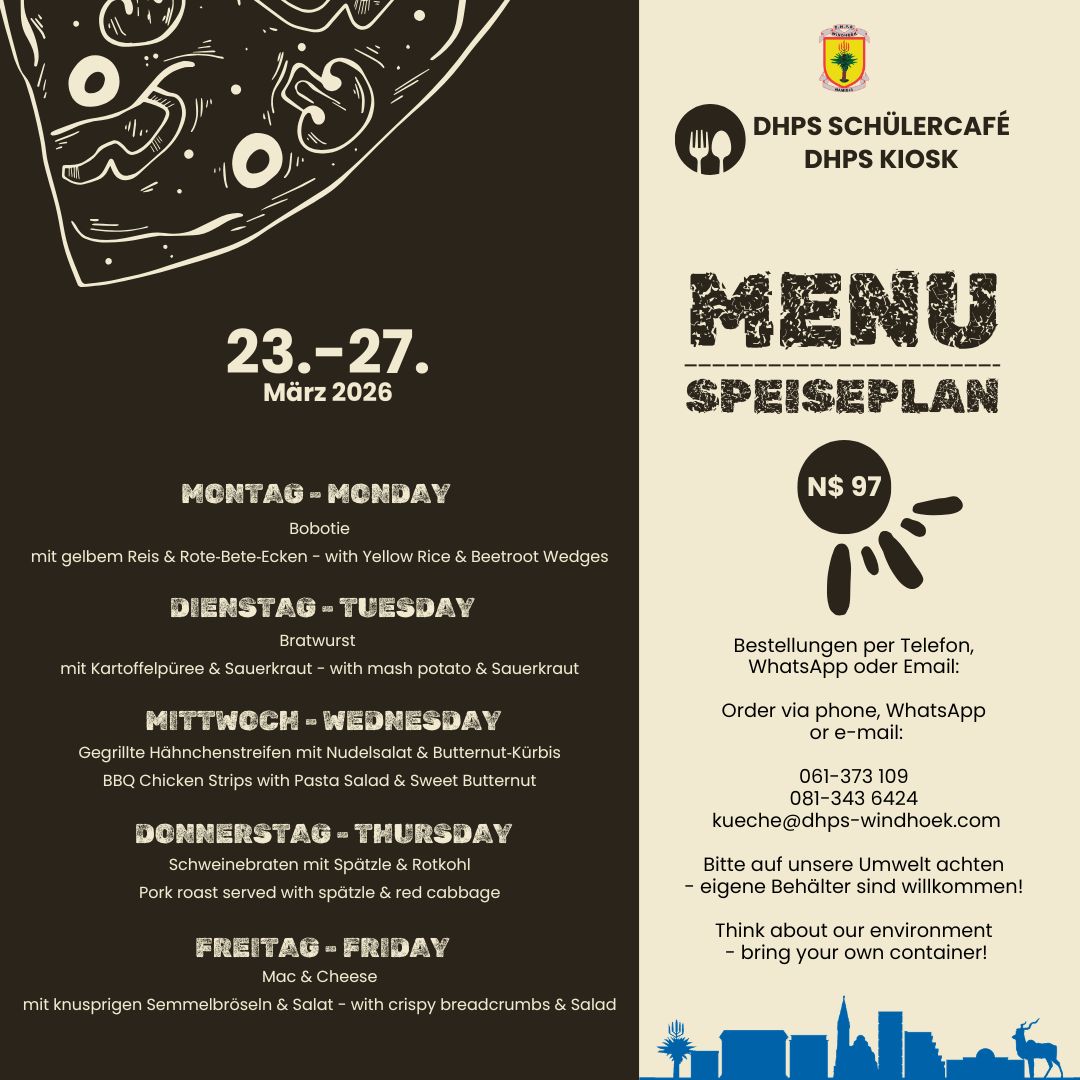 23.-27.
März 2026

MONTAG - MONDAY
Bobotie
mit gelbem Reis & Rote-Bete-Ecken - with Yellow Rice & Beetroot Wedges

DIENSTAG - TUESDAY
Bratwurst
mit Kartoffelpüree & Sauerkraut - with mash potato & Sauerkraut

MITTWOCH - WEDNESDAY
Gegrillte Hähnchenstreifen mit Nudelsalat & Butternut-Kürbis
BBQ Chicken Strips with Pasta Salad & Sweet Butternut

DONNERSTAG - THURSDAY
Schweinebraten mit Spätzle & Rotkohl
Pork roast served with spätzle & red cabbage

FREITAG - FRIDAY
Mac & Cheese
mit knusprigen Semmelbröseln & Salat - with crispy breadcrumbs & Salad

DHPS SCHÜLERCAFÉ
DHPS KIOSK

MENU
SPEISEPLAN

N$ 97

Bestellungen per Telefon, WhatsApp oder Email:

Order via phone, WhatsApp or e-mail:

061-373 109
081-343 6424
kueche@dhps-windhoek.com

Bitte auf unsere Umwelt achten - eigene Behälter sind willkommen!

Think about our environment - bring your own container!